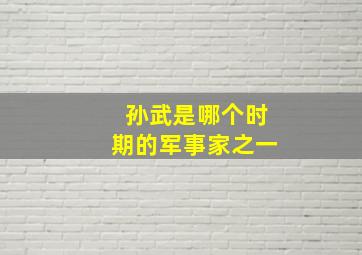 孙武是哪个时期的军事家之一